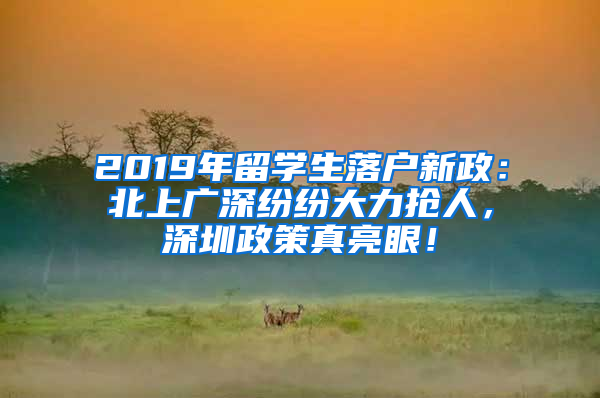 2019年留学生落户新政：北上广深纷纷大力抢人，深圳政策真亮眼！